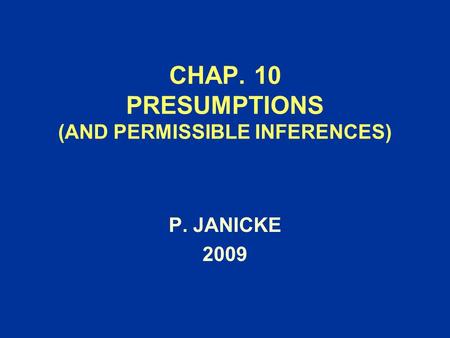 CHAP. 10
PRESUMPTIONS
(AND PERMISSIBLE INFERENCES)

P. JANICKE
2009